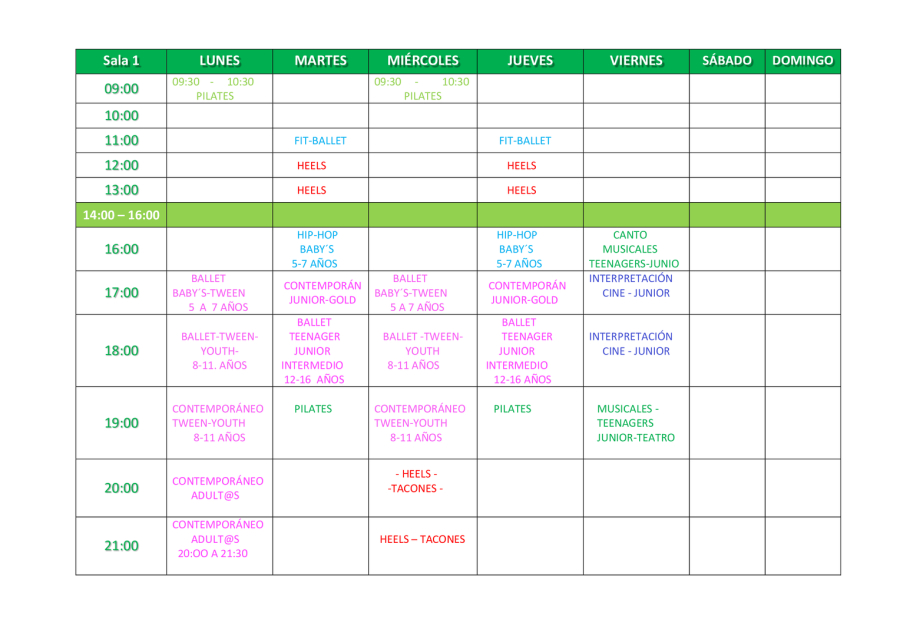 | Sala 1 | LUNES | MARTES | MIÉRCOLES | JUEVES | VIERNES | SÁBADO | DOMINGO |
|---|---|---|---|---|---|---|---|
| 09:00 | 09:30 - 10:30 PILATES | | 09:30 - 10:30 PILATES | | | | |
| 10:00 | | | | | | | |
| 11:00 | | FIT-BALLET | | FIT-BALLET | | | |
| 12:00 | | HEELS | | HEELS | | | |
| 13:00 | | HEELS | | HEELS | | | |
| 14:00 – 16:00 | | | | | | | |
| 16:00 | | HIP-HOP BABY´S 5-7 AÑOS | | HIP-HOP BABY´S 5-7 AÑOS | CANTO MUSICALES TEENAGERS-JUNIO | | |
| 17:00 | BALLET BABY´S-TWEEN 5 A 7 AÑOS | CONTEMPORÁN JUNIOR-GOLD | BALLET BABY´S-TWEEN 5 A 7 AÑOS | CONTEMPORÁN JUNIOR-GOLD | INTERPRETACIÓN CINE - JUNIOR | | |
| 18:00 | BALLET-TWEEN-YOUTH- 8-11. AÑOS | BALLET TEENAGER JUNIOR INTERMEDIO 12-16 AÑOS | BALLET -TWEEN-YOUTH 8-11 AÑOS | BALLET TEENAGER JUNIOR INTERMEDIO 12-16 AÑOS | INTERPRETACIÓN CINE - JUNIOR | | |
| 19:00 | CONTEMPORÁNEO TWEEN-YOUTH 8-11 AÑOS | PILATES | CONTEMPORÁNEO TWEEN-YOUTH 8-11 AÑOS | PILATES | MUSICALES - TEENAGERS JUNIOR-TEATRO | | |
| 20:00 | CONTEMPORÁNEO ADULT@S | | - HEELS - -TACONES - | | | | |
| 21:00 | CONTEMPORÁNEO ADULT@S 20:OO A 21:30 | | HEELS – TACONES | | | | |